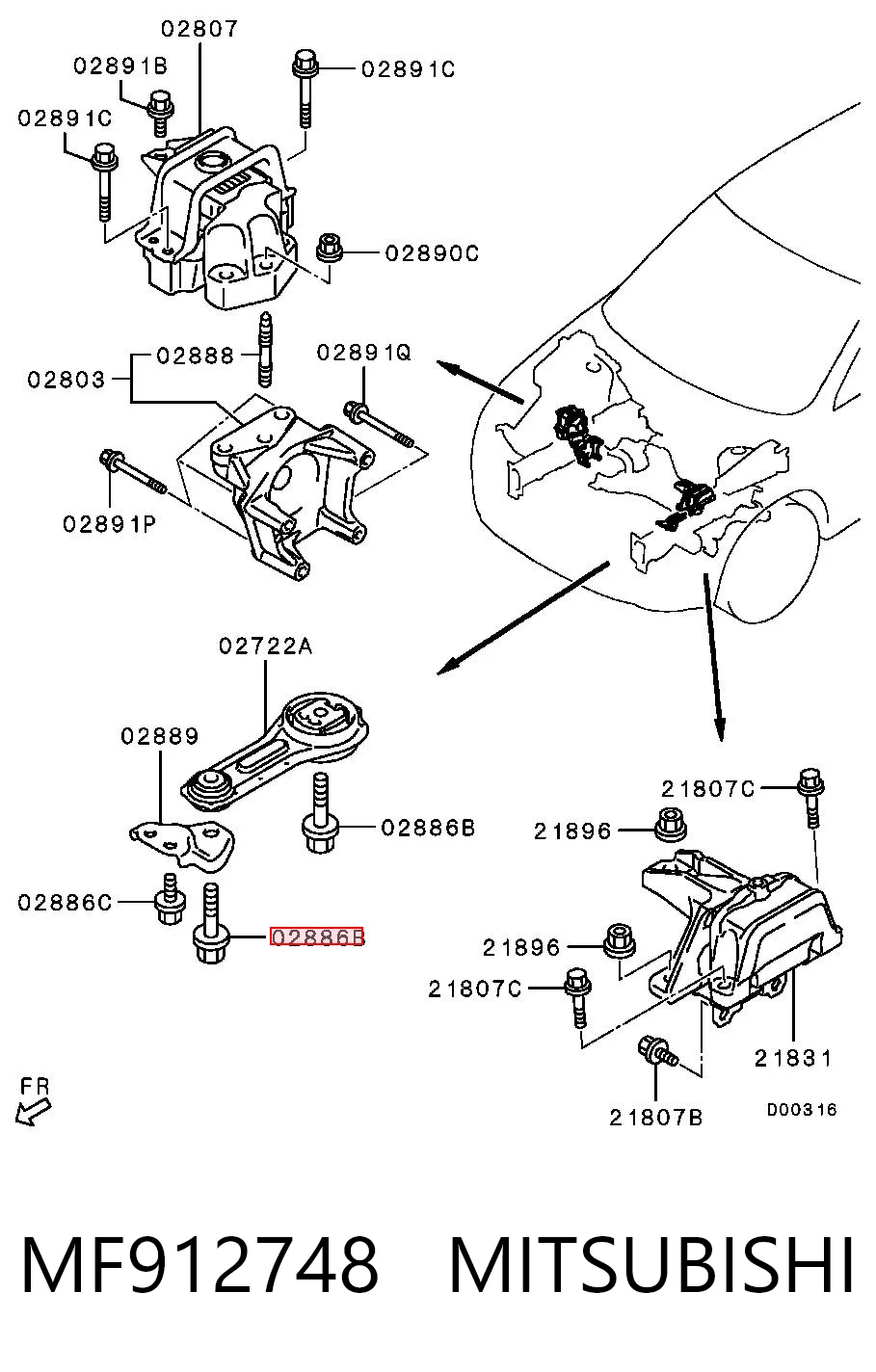 02807
02891B
02891C
02891C
02890C
02888
02803
02891Q
02891P
02722A
02889
02886B
02886C
02886B
21807C
21896
21896
21807C
21831
21807B
D00316
FR

MF912748 MITSUBISHI